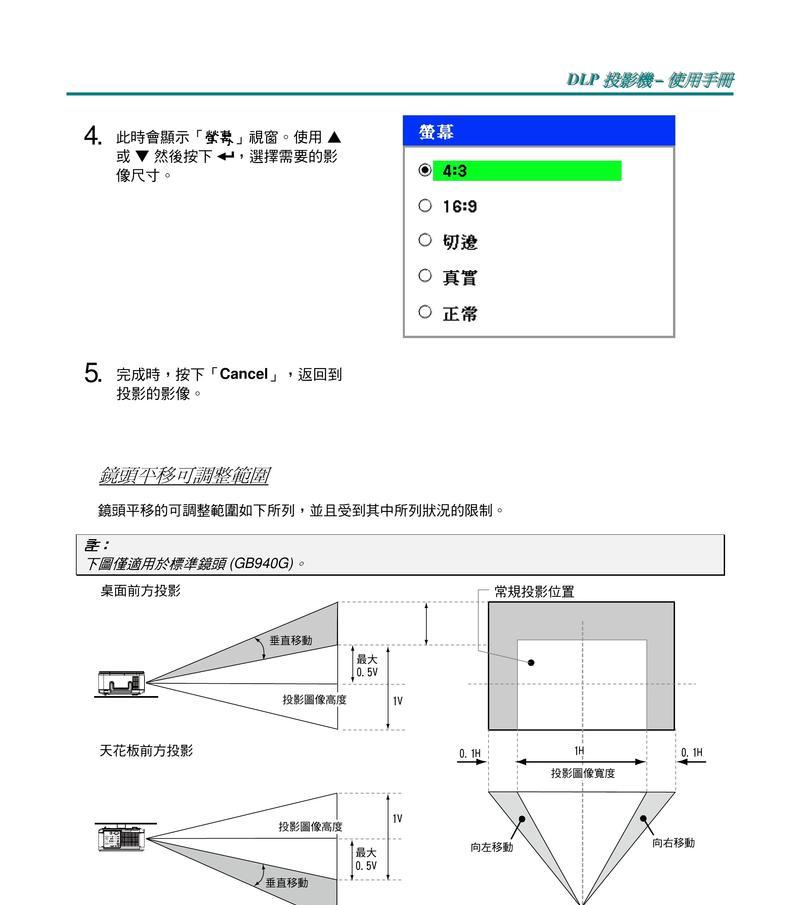 DLP 投影機 – 使用手冊

4. 此時會顯示「螢幕」視窗。使用 ▲ 或 ▼ 然後按下 ↵，選擇需要的影像尺寸。

螢幕

4:3

16:9

切邊

真實

正常

5. 完成時，按下「Cancel」，返回到投影的影像。

鏡頭平移可調整範圍

鏡頭平移的可調整範圍如下所列，並且受到其中所列狀況的限制。

註：
下圖僅適用於標準鏡頭 (GB940G)。

桌面前方投影

垂直移動

最大 0.5V

投影圖像高度

1V

天花板前方投影

投影圖像高度

1V

最大 0.5V

垂直移動

常規投影位置

0.1H

1H

0.1H

投影圖像寬度

向左移動

向右移動